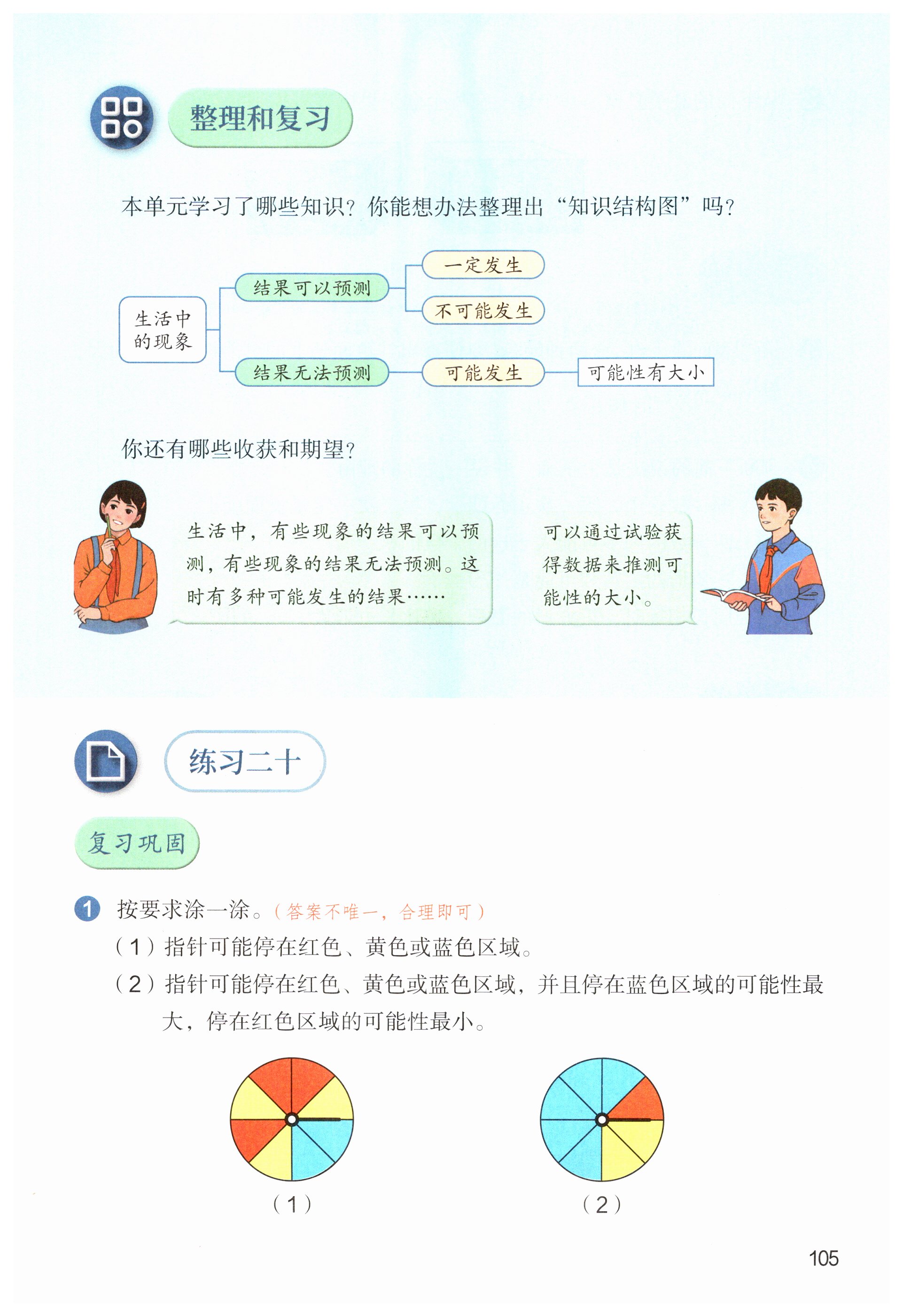 整理和复习

本单元学习了哪些知识？你能想办法整理出“知识结构图”吗？

生活中的现象

结果可以预测

一定发生

不可能发生

结果无法预测

可能发生

可能性有大小

你还有哪些收获和期望？

生活中，有些现象的结果可以预测，有些现象的结果无法预测。这时有多种可能发生的结果……

可以通过试验获得数据来推测可能性的大小。

练习二十

复习巩固

1 按要求涂一涂。（答案不唯一，合理即可）

（1）指针可能停在红色、黄色或蓝色区域。

（2）指针可能停在红色、黄色或蓝色区域，并且停在蓝色区域的可能性最大，停在红色区域的可能性最小。

（1）

（2）

105